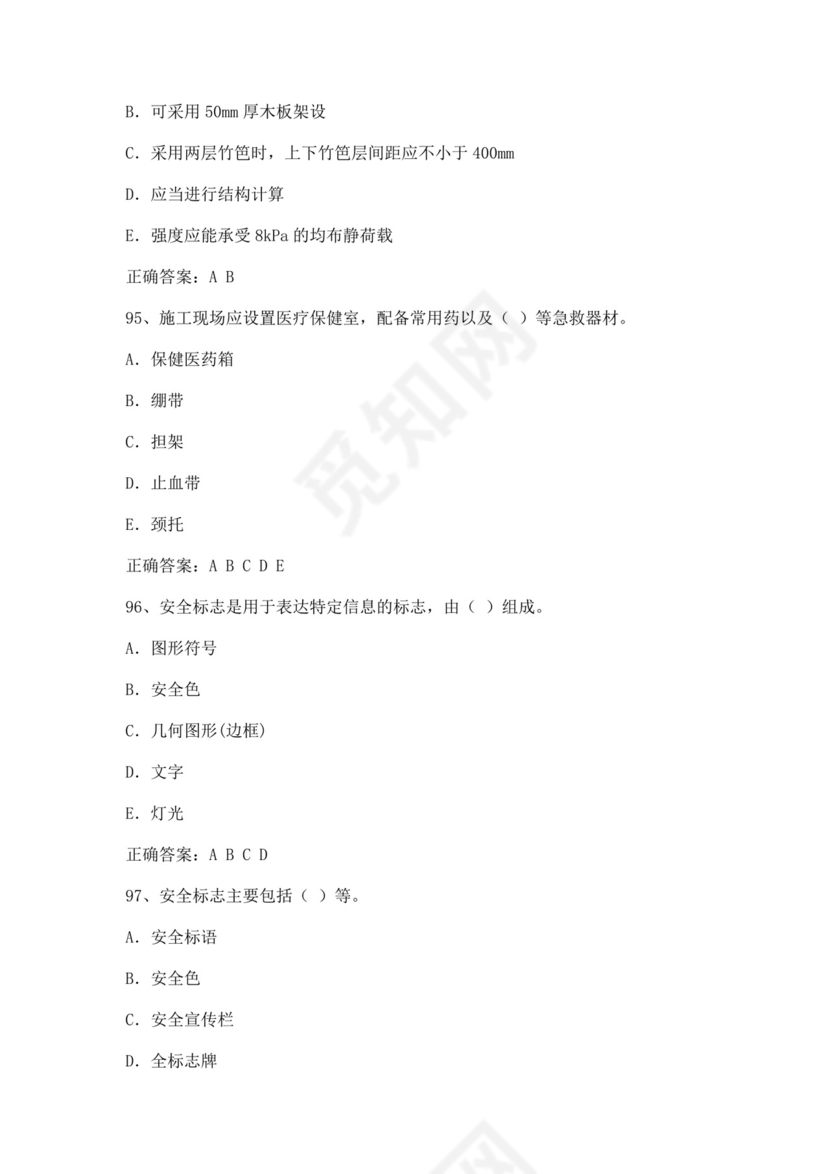 B. 可采用 50mm 厚木板架设

C. 采用两层竹笆时，上下竹笆层间距应不小于 400mm

D. 应当进行结构计算

E. 强度应能承受 8kPa 的均布静荷载

正确答案：A B

95、施工现场应设置医疗保健室，配备常用药以及（ ）等急救器材。

A. 保健医药箱

B. 绷带

C. 担架

D. 止血带

E. 颈托

正确答案：A B C D E

96、安全标志是用于表达特定信息的标志，由（ ）组成。

A. 图形符号

B. 安全色

C. 几何图形(边框)

D. 文字

E. 灯光

正确答案：A B C D

97、安全标志主要包括（ ）等。

A. 安全标语

B. 安全色

C. 安全宣传栏

D. 全标志牌

觅知网